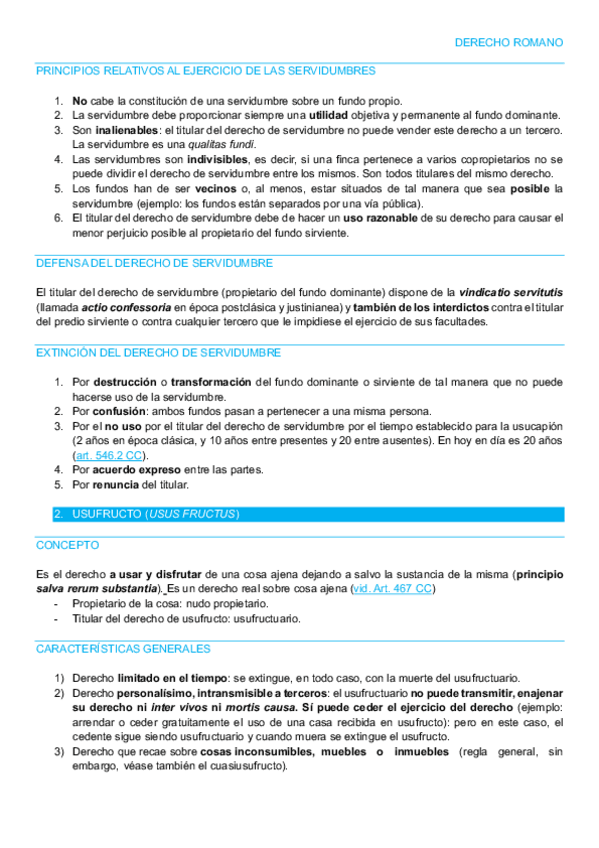 DERECHO ROMANO

PRINCIPIOS RELATIVOS AL EJERCICIO DE LAS SERVIDUMBRES

1. No cabe la constitución de una servidumbre sobre un fundo propio.
2. La servidumbre debe proporcionar siempre una utilidad objetiva y permanente al fundo dominante.
3. Son inalienables: el titular del derecho de servidumbre no puede vender este derecho a un tercero. La servidumbre es una qualitas fundi.
4. Las servidumbres son indivisibles, es decir, si una finca pertenece a varios copropietarios no se puede dividir el derecho de servidumbre entre los mismos. Son todos titulares del mismo derecho.
5. Los fundos han de ser vecinos o, al menos, estar situados de tal manera que sea posible la servidumbre (ejemplo: los fundos están separados por una vía pública).
6. El titular del derecho de servidumbre debe de hacer un uso razonable de su derecho para causar el menor perjuicio posible al propietario del fundo sirviente.

DEFENSA DEL DERECHO DE SERVIDUMBRE

El titular del derecho de servidumbre (propietario del fundo dominante) dispone de la vindicatio servitutis (llamada actio confessoria en época postclásica y justinianea) y también de los interdictos contra el titular del predio sirviente o contra cualquier tercero que le impidiese el ejercicio de sus facultades.

EXTINCIÓN DEL DERECHO DE SERVIDUMBRE

1. Por destrucción o transformación del fundo dominante o sirviente de tal manera que no puede hacerse uso de la servidumbre.
2. Por confusión: ambos fundos pasan a pertenecer a una misma persona.
3. Por el no uso por el titular del derecho de servidumbre por el tiempo establecido para la usucapión (2 años en época clásica, y 10 años entre presentes y 20 entre ausentes). En hoy en día es 20 años (art. 546.2 CC).
4. Por acuerdo expreso entre las partes.
5. Por renuncia del titular.

2. USUFRUCTO (USUS FRUCTUS)

CONCEPTO

Es el derecho a usar y disfrutar de una cosa ajena dejando a salvo la sustancia de la misma (principio salva rerum substantia). Es un derecho real sobre cosa ajena (vid. Art. 467 CC)
- Propietario de la cosa: nudo propietario.
- Titular del derecho de usufructo: usufructuario.

CARACTERÍSTICAS GENERALES

1) Derecho limitado en el tiempo: se extingue, en todo caso, con la muerte del usufructuario.
2) Derecho personalísimo, intransmisible a terceros: el usufructuario no puede transmitir, enajenar su derecho ni inter vivos ni mortis causa. Sí puede ceder el ejercicio del derecho (ejemplo: arrendar o ceder gratuitamente el uso de una casa recibida en usufructo): pero en este caso, el cedente sigue siendo usufructuario y cuando muera se extingue el usufructo.
3) Derecho que recae sobre cosas inconsumibles, muebles o inmuebles (regla general, sin embargo, véase también el cuasiusufructo).